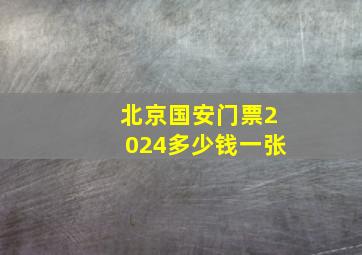 北京国安门票2024多少钱一张